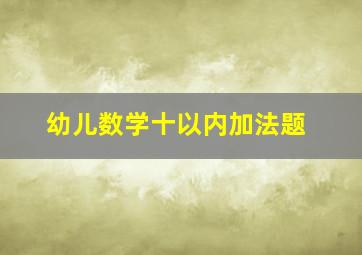 幼儿数学十以内加法题